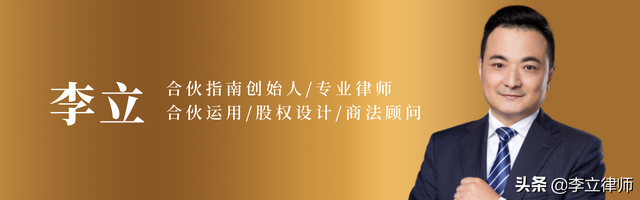 李立

合伙指南创始人/专业律师
合伙运用/股权设计/商法顾问

头条 @李立律师